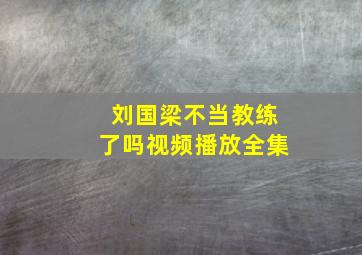 刘国梁不当教练了吗视频播放全集